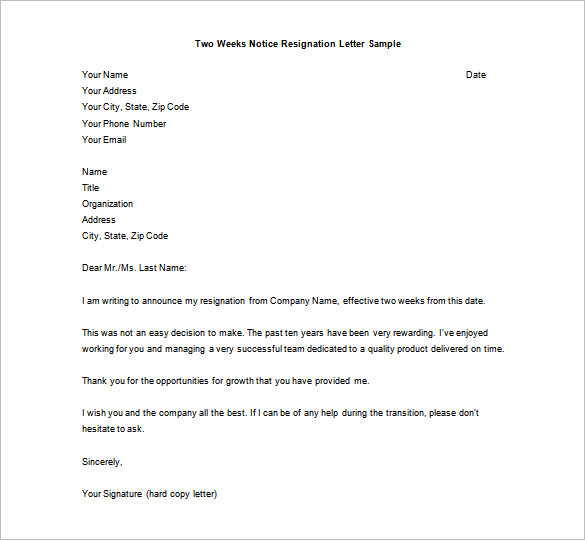 Two Weeks Notice Resignation Letter Sample

Your Name
Date
Your Address
Your City, State, Zip Code
Your Phone Number
Your Email

Name
Title
Organization
Address
City, State, Zip Code

Dear Mr./Ms. Last Name:

I am writing to announce my resignation from Company Name, effective two weeks from this date.

This was not an easy decision to make. The past ten years have been very rewarding. I've enjoyed working for you and managing a very successful team dedicated to a quality product delivered on time.

Thank you for the opportunities for growth that you have provided me.

I wish you and the company all the best. If I can be of any help during the transition, please don't hesitate to ask.

Sincerely,

Your Signature (hard copy letter)